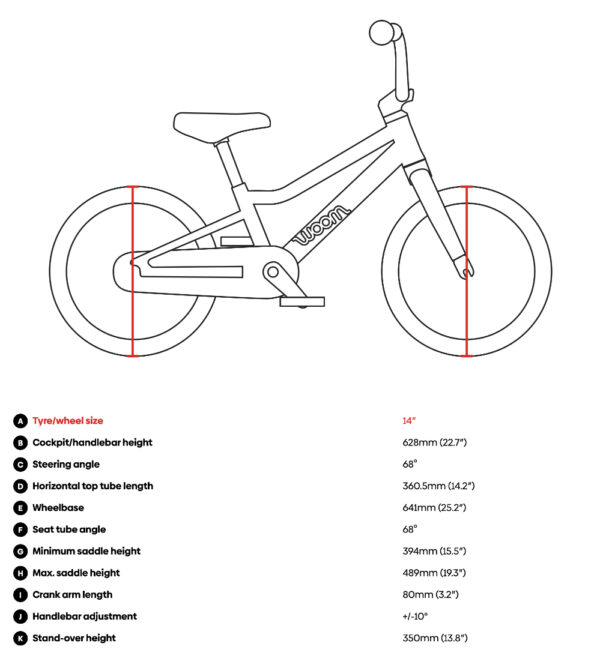 woom

| | | |
|---|---|---|
| A | Tyre/wheel size | 14" |
| B | Cockpit/handlebar height | 628mm (22.7") |
| C | Steering angle | 68° |
| D | Horizontal top tube length | 360.5mm (14.2") |
| E | Wheelbase | 641mm (25.2") |
| F | Seat tube angle | 68° |
| G | Minimum saddle height | 394mm (15.5") |
| H | Max. saddle height | 489mm (19.3") |
| I | Crank arm length | 80mm (3.2") |
| J | Handlebar adjustment | +/-10° |
| K | Stand-over height | 350mm (13.8") |